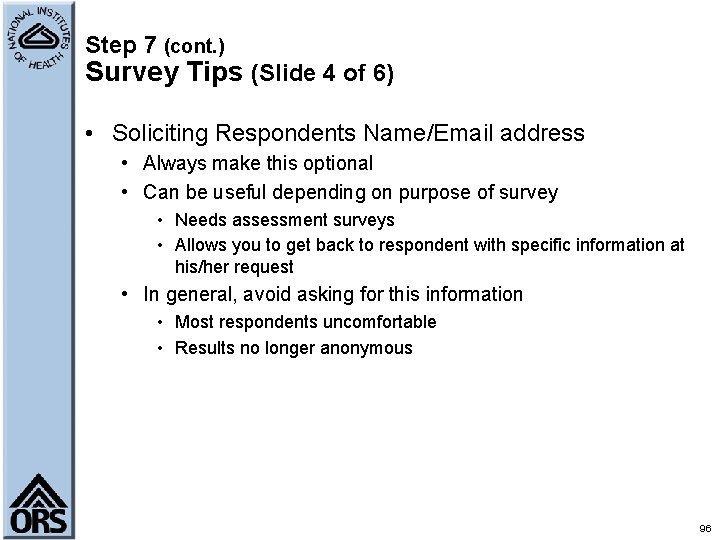 NATIONAL INSTITUTES OF HEALTH

Step 7 (cont.)
Survey Tips (Slide 4 of 6)

• Soliciting Respondents Name/Email address
• Always make this optional
• Can be useful depending on purpose of survey
• Needs assessment surveys
• Allows you to get back to respondent with specific information at his/her request
• In general, avoid asking for this information
• Most respondents uncomfortable
• Results no longer anonymous

ORS

96